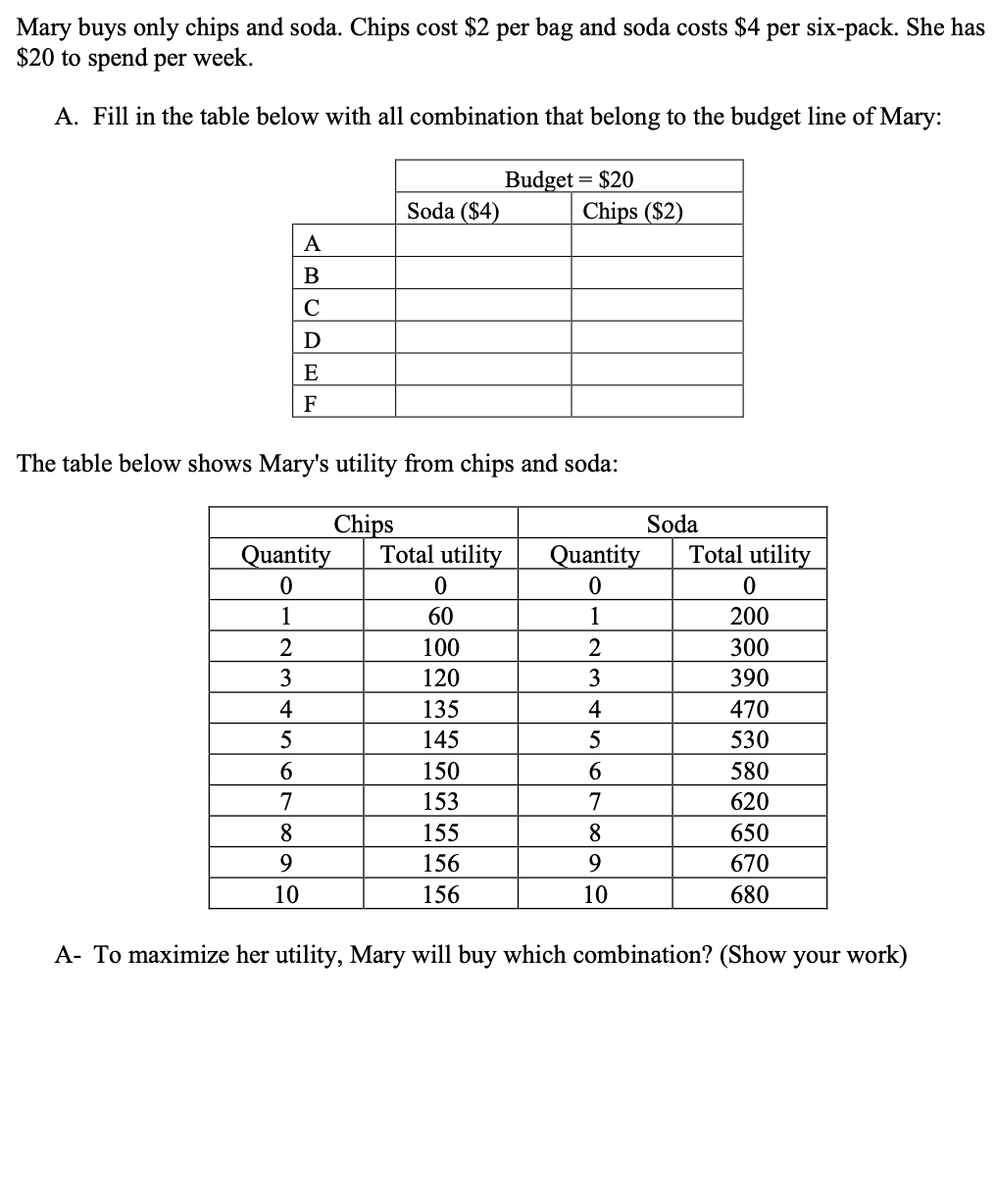 Mary buys only chips and soda. Chips cost \$2 per bag and soda costs \$4 per six-pack. She has \$20 to spend per week.

A. Fill in the table below with all combination that belong to the budget line of Mary:

| | Budget = \$20 | |
|---|---|---|
| | Soda (\$4) | Chips (\$2) |
| A | | |
| B | | |
| C | | |
| D | | |
| E | | |
| F | | |

The table below shows Mary's utility from chips and soda:

| Chips | | Soda | |
|---|---|---|---|
| Quantity | Total utility | Quantity | Total utility |
| 0 | 0 | 0 | 0 |
| 1 | 60 | 1 | 200 |
| 2 | 100 | 2 | 300 |
| 3 | 120 | 3 | 390 |
| 4 | 135 | 4 | 470 |
| 5 | 145 | 5 | 530 |
| 6 | 150 | 6 | 580 |
| 7 | 153 | 7 | 620 |
| 8 | 155 | 8 | 650 |
| 9 | 156 | 9 | 670 |
| 10 | 156 | 10 | 680 |

A- To maximize her utility, Mary will buy which combination? (Show your work)